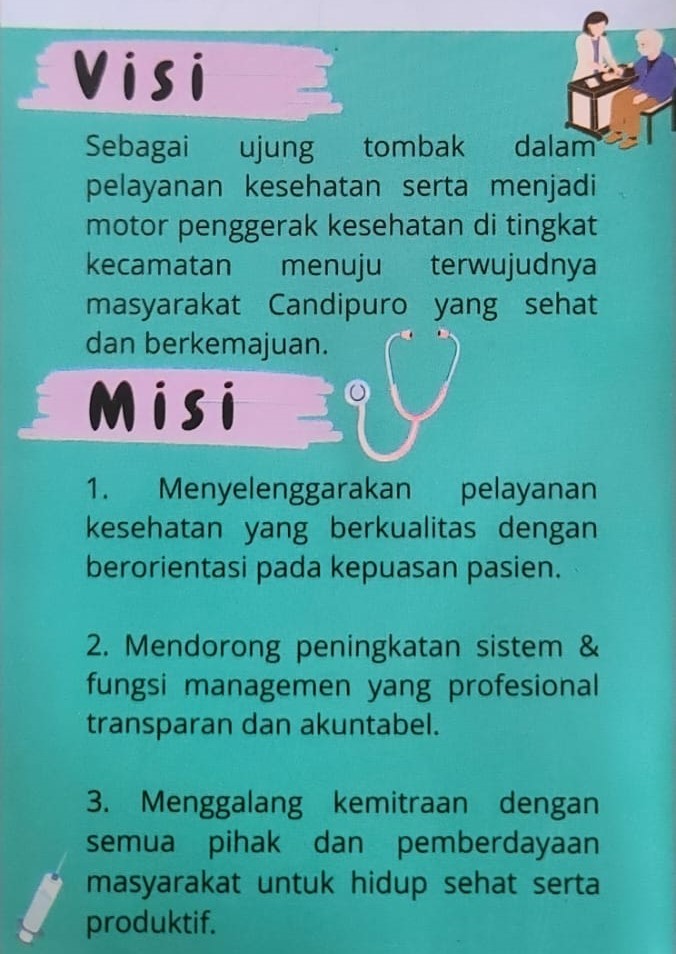 Visi

Sebagai ujung tombak dalam pelayanan kesehatan serta menjadi motor penggerak kesehatan di tingkat kecamatan menuju terwujudnya masyarakat Candipuro yang sehat dan berkemajuan.

Misi

1. Menyelenggarakan pelayanan kesehatan yang berkualitas dengan berorientasi pada kepuasan pasien.

2. Mendorong peningkatan sistem & fungsi managemen yang profesional transparan dan akuntabel.

3. Menggalang kemitraan dengan semua pihak dan pemberdayaan masyarakat untuk hidup sehat serta produktif.